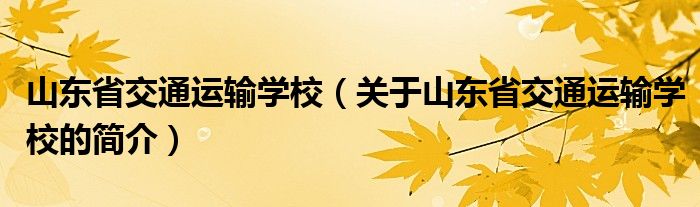 山东省交通运输学校（关于山东省交通运输学校的简介）